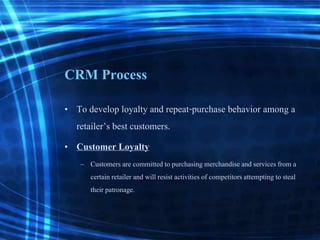 CRM Process

• To develop loyalty and repeat-purchase behavior among a retailer's best customers.

• Customer Loyalty

– Customers are committed to purchasing merchandise and services from a certain retailer and will resist activities of competitors attempting to steal their patronage.